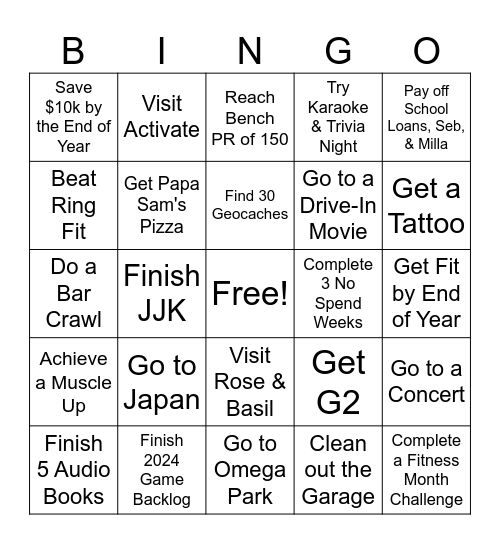 | B | I | N | G | O |
|---|---|---|---|---|
| Save \$10k by the End of Year | Visit Activate | Reach Bench PR of 150 | Try Karaoke & Trivia Night | Pay off School Loans, Seb, & Milla |
| Beat Ring Fit | Get Papa Sam's Pizza | Find 30 Geocaches | Go to a Drive-In Movie | Get a Tattoo |
| Do a Bar Crawl | Finish JJK | Free! | Complete 3 No Spend Weeks | Get Fit by End of Year |
| Achieve a Muscle Up | Go to Japan | Visit Rose & Basil | Get G2 | Go to a Concert |
| Finish 5 Audio Books | Finish 2024 Game Backlog | Go to Omega Park | Clean out the Garage | Complete a Fitness Month Challenge |